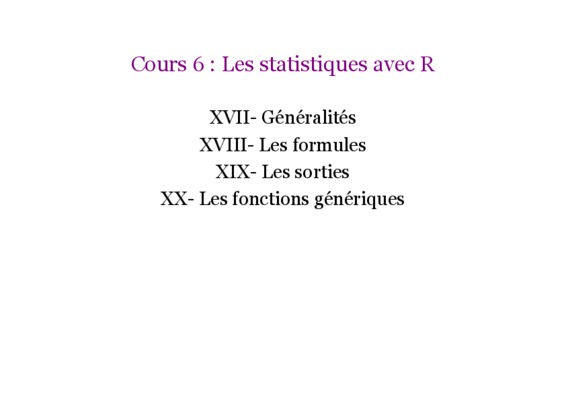 Cours 6 : Les statistiques avec R

XVII- Généralités
XVIII- Les formules
XIX- Les sorties
XX- Les fonctions génériques